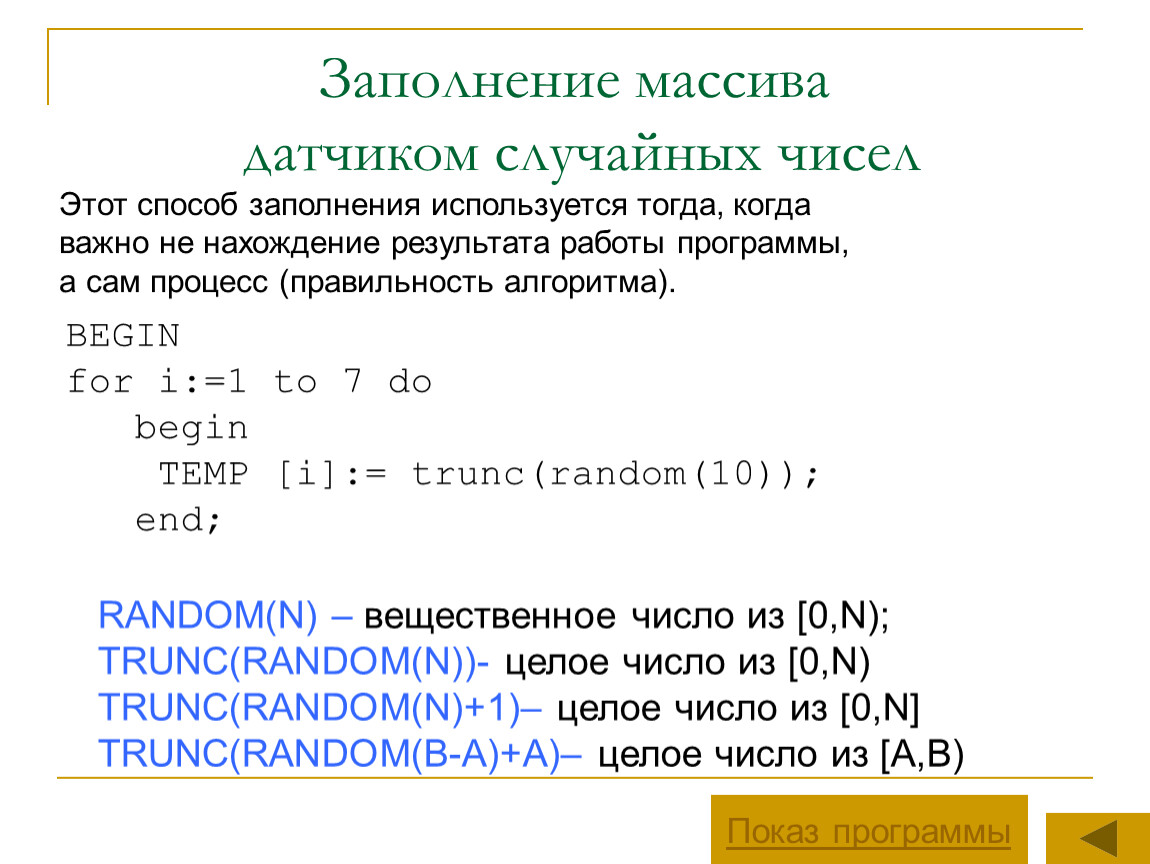 Заполнение массива датчиком случайных чисел

Этот способ заполнения используется тогда, когда важно не нахождение результата работы программы, а сам процесс (правильность алгоритма).

BEGIN
for i:=1 to 7 do
begin
TEMP [i]:= trunc(random(10));
end;

RANDOM(N) – вещественное число из [0,N);
TRUNC(RANDOM(N))- целое число из [0,N)
TRUNC(RANDOM(N)+1)– целое число из [0,N]
TRUNC(RANDOM(B-A)+A)– целое число из [A,B)

Показ программы